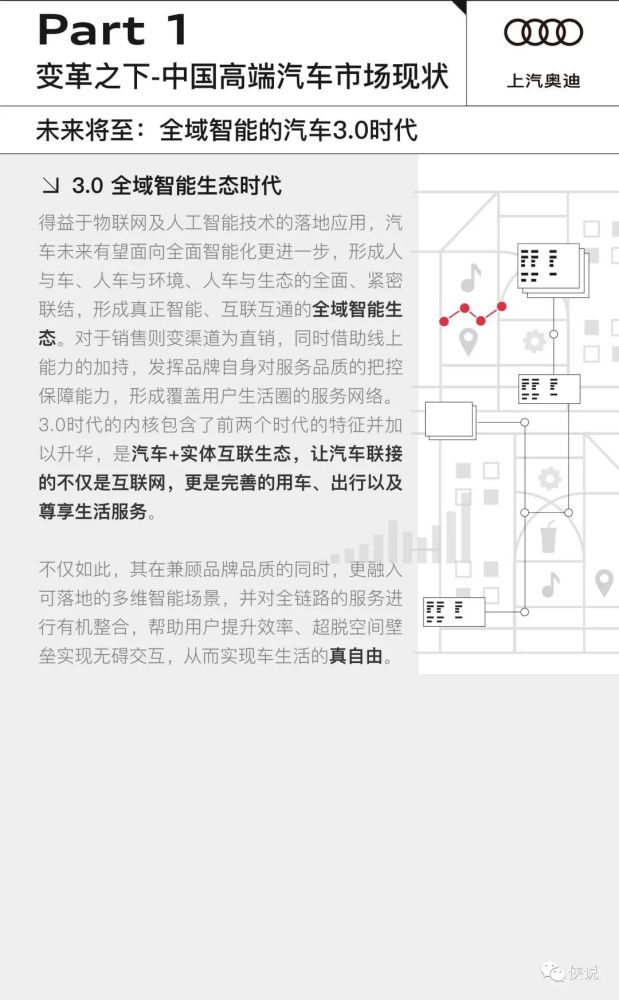 Part 1
变革之下-中国高端汽车市场现状

上汽奥迪

未来将至：全域智能的汽车3.0时代

↘ 3.0 全域智能生态时代

得益于物联网及人工智能技术的落地应用，汽车未来有望面向全面智能化更进一步，形成人与车、人车与环境、人车与生态的全面、紧密联结，形成真正智能、互联互通的全域智能生态。对于销售则变渠道为直销，同时借助线上能力的加持，发挥品牌自身对服务品质的把控保障能力，形成覆盖用户生活圈的服务网络。3.0时代的内核包含了前两个时代的特征并加以升华，是汽车+实体互联生态，让汽车联接的不仅是互联网，更是完善的用车、出行以及尊享生活服务。

不仅如此，其在兼顾品牌品质的同时，更融入可落地的多维智能场景，并对全链路的服务进行有机整合，帮助用户提升效率、超脱空间壁垒实现无碍交互，从而实现车生活的真自由。

侠说